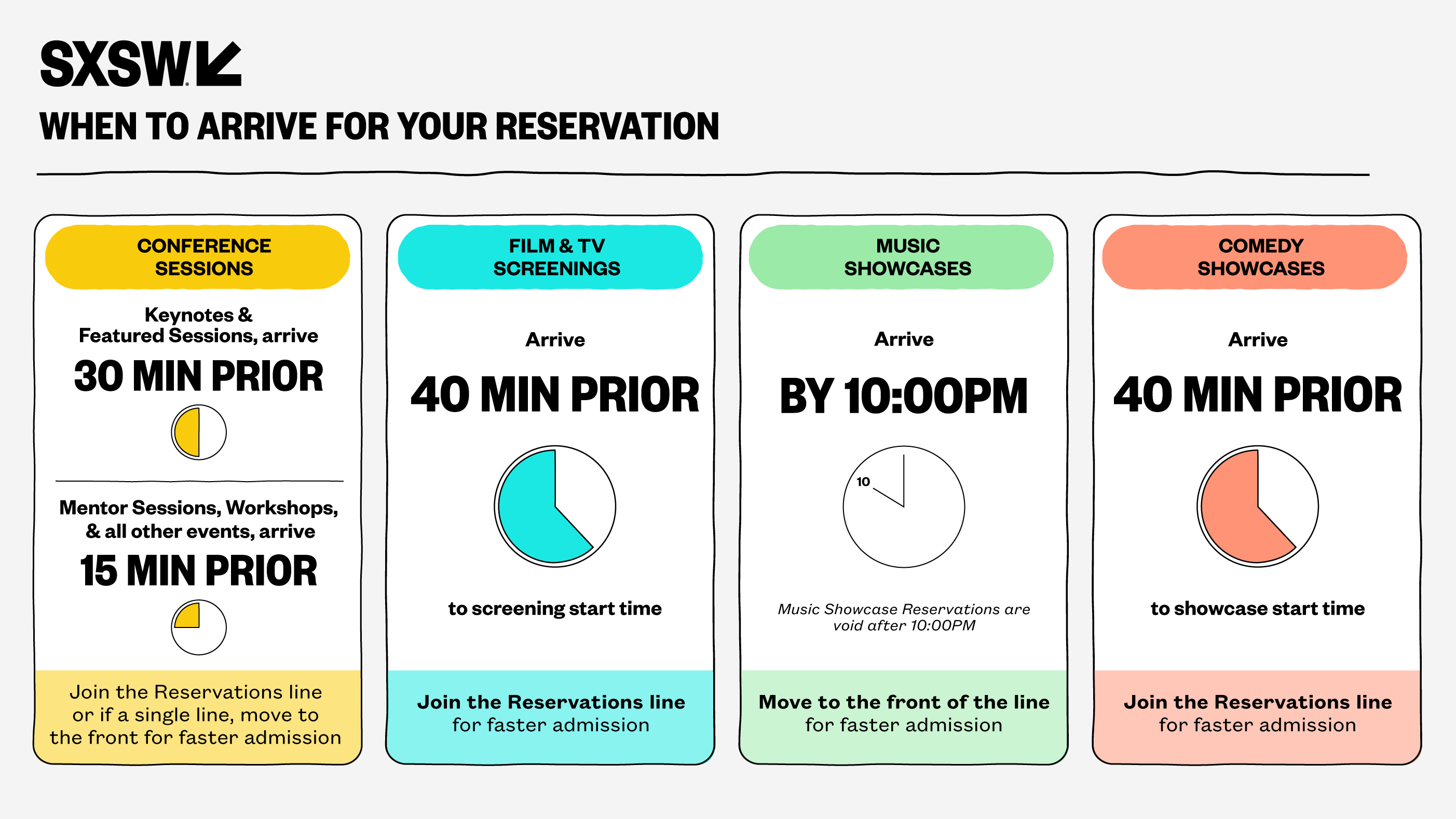 SXSW

WHEN TO ARRIVE FOR YOUR RESERVATION

CONFERENCE SESSIONS

Keynotes & Featured Sessions, arrive

30 MIN PRIOR

Mentor Sessions, Workshops, & all other events, arrive

15 MIN PRIOR

Join the Reservations line or if a single line, move to the front for faster admission

FILM & TV SCREENINGS

Arrive

40 MIN PRIOR

to screening start time

Join the Reservations line for faster admission

MUSIC SHOWCASES

Arrive

BY 10:00PM

10

Music Showcase Reservations are void after 10:00PM

Move to the front of the line for faster admission

COMEDY SHOWCASES

Arrive

40 MIN PRIOR

to showcase start time

Join the Reservations line for faster admission